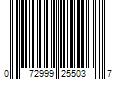 0 72999 25503 7